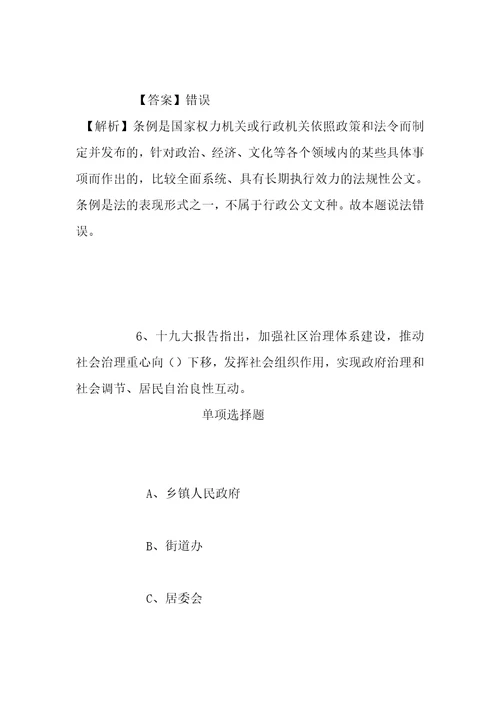 【答案】错误

【解析】条例是国家权力机关或行政机关依照政策和法令而制定并发布的，针对政治、经济、文化等各个领域内的某些具体事项而作出的，比较全面系统、具有长期执行效力的法规性公文。条例是法的表现形式之一，不属于行政公文文种。故本题说法错误。

6、十九大报告指出，加强社区治理体系建设，推动社会治理重心向（）下移，发挥社会组织作用，实现政府治理和社会调节、居民自治良性互动。

单项选择题

A、乡镇人民政府

B、街道办

C、居委会